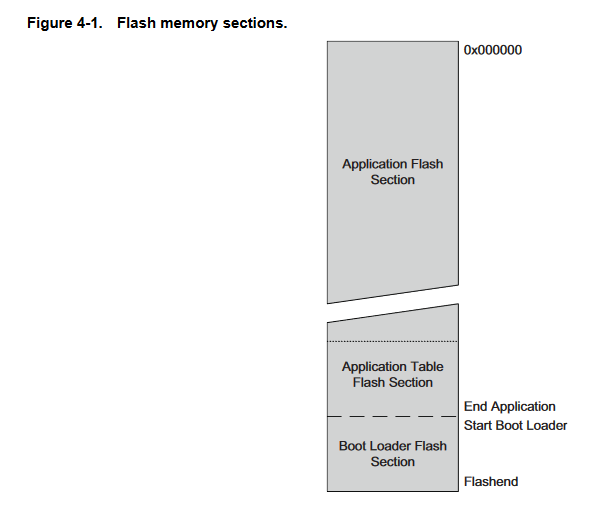 Figure 4-1. Flash memory sections.

0x000000

Application Flash Section

Application Table Flash Section

End Application

Start Boot Loader

Boot Loader Flash Section

Flashend